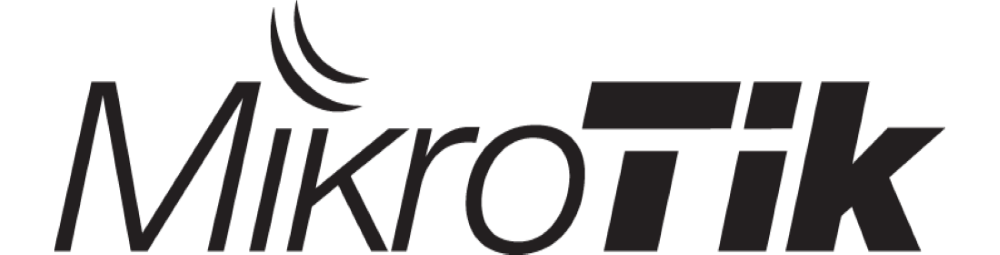 MikroTik